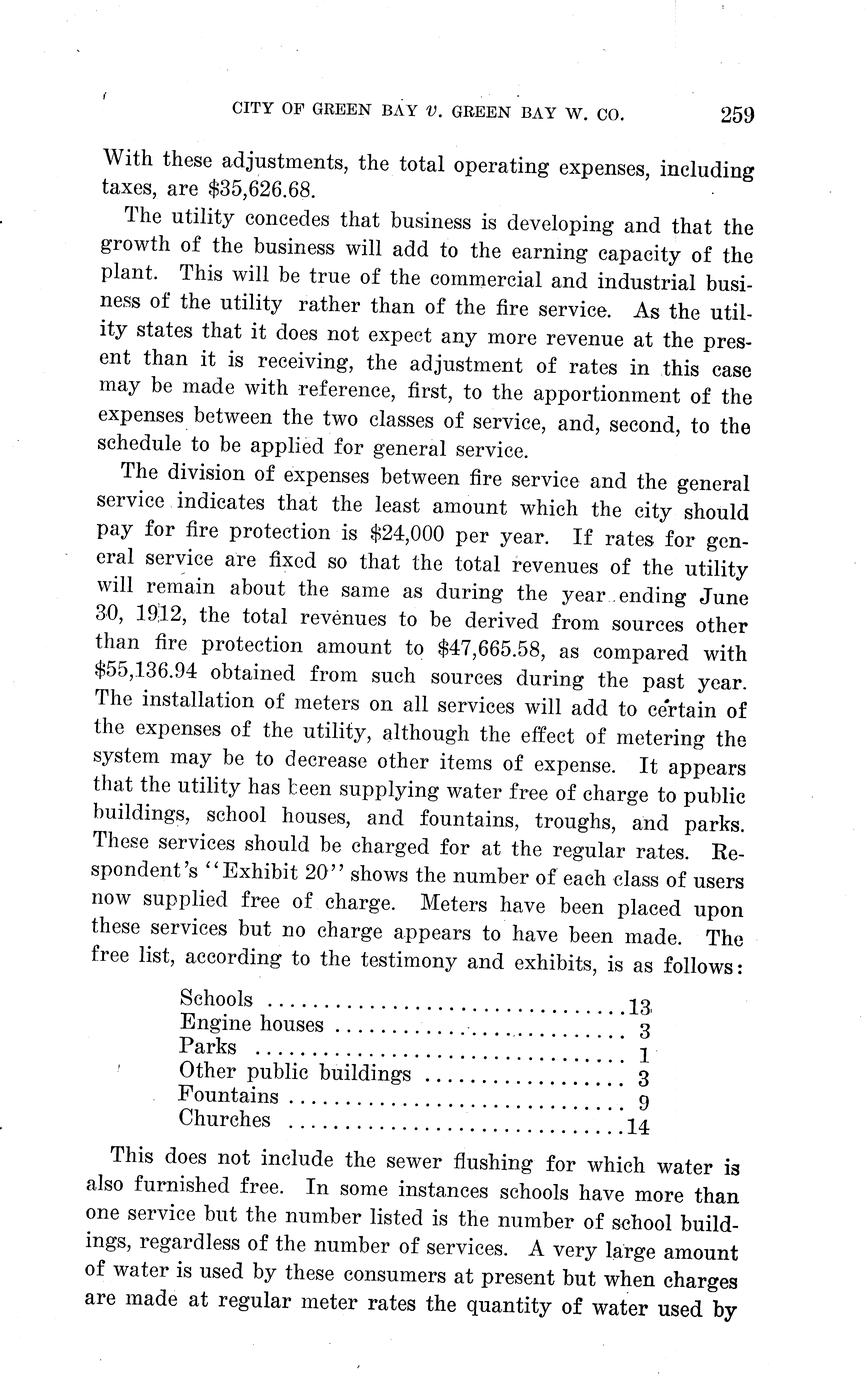 CITY OF GREEN BAY v. GREEN BAY W. CO. 259

With these adjustments, the total operating expenses, including taxes, are $35,626.68.

The utility concedes that business is developing and that the growth of the business will add to the earning capacity of the plant. This will be true of the commercial and industrial business of the utility rather than of the fire service. As the utility states that it does not expect any more revenue at the present than it is receiving, the adjustment of rates in this case may be made with reference, first, to the apportionment of the expenses between the two classes of service, and, second, to the schedule to be applied for general service.

The division of expenses between fire service and the general service indicates that the least amount which the city should pay for fire protection is $24,000 per year. If rates for general service are fixed so that the total revenues of the utility will remain about the same as during the year ending June 30, 1912, the total revenues to be derived from sources other than fire protection amount to $47,665.58, as compared with $55,136.94 obtained from such sources during the past year. The installation of meters on all services will add to certain of the expenses of the utility, although the effect of metering the system may be to decrease other items of expense. It appears that the utility has been supplying water free of charge to public buildings, school houses, and fountains, troughs, and parks. These services should be charged for at the regular rates. Respondent's "Exhibit 20" shows the number of each class of users now supplied free of charge. Meters have been placed upon these services but no charge appears to have been made. The free list, according to the testimony and exhibits, is as follows:

| | |
|---|---|
| Schools | 13 |
| Engine houses | 3 |
| Parks | 1 |
| Other public buildings | 3 |
| Fountains | 9 |
| Churches | 14 |

This does not include the sewer flushing for which water is also furnished free. In some instances schools have more than one service but the number listed is the number of school buildings, regardless of the number of services. A very large amount of water is used by these consumers at present but when charges are made at regular meter rates the quantity of water used by